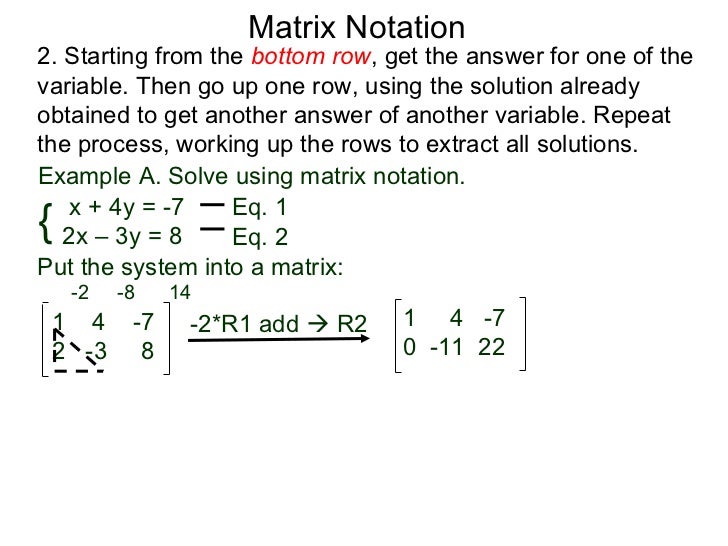 Matrix Notation

2. Starting from the bottom row, get the answer for one of the variable. Then go up one row, using the solution already obtained to get another answer of another variable. Repeat the process, working up the rows to extract all solutions.

Example A. Solve using matrix notation.

$\begin{cases} x + 4y = -7 & \text{— Eq. 1} \\ 2x - 3y = 8 & \text{— Eq. 2} \end{cases}$

Put the system into a matrix:

-2 -8 14

$\begin{bmatrix} 1 & 4 & -7 \\ 2 & -3 & 8 \end{bmatrix}$ -2*R1 add → R2 $\begin{bmatrix} 1 & 4 & -7 \\ 0 & -11 & 22 \end{bmatrix}$